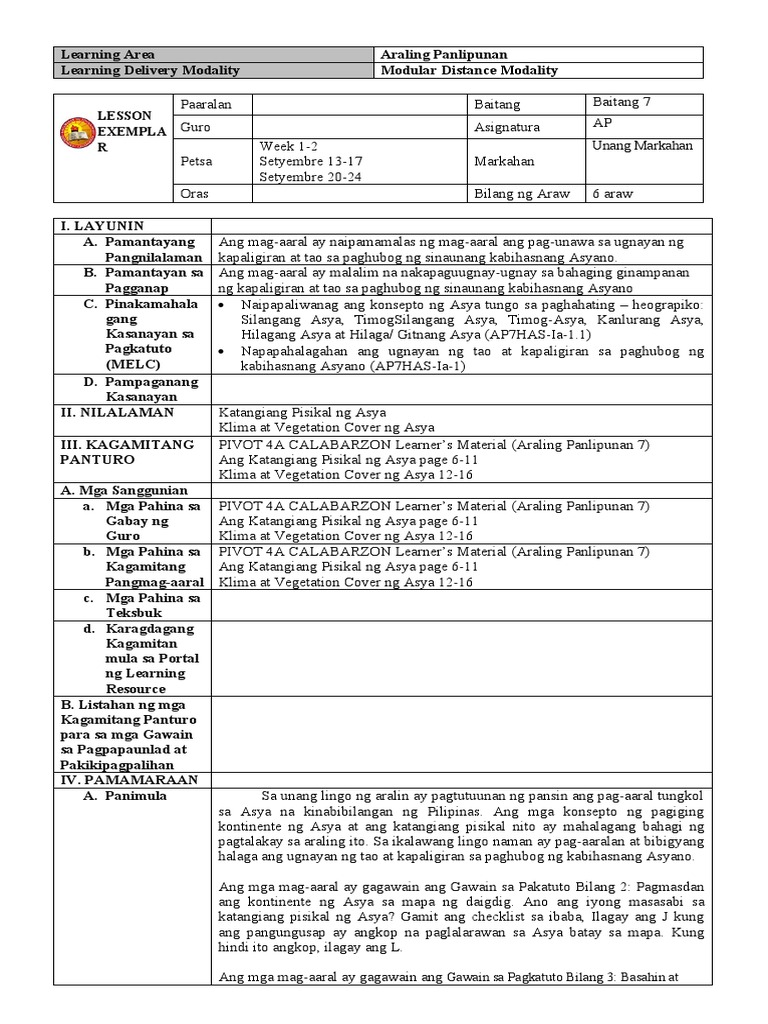 | Learning Area | Araling Panlipunan |
|---|---|
| Learning Delivery Modality | Modular Distance Modality |

| LESSON EXEMPLAR | Paaralan | | Baitang | Baitang 7 |
|---|---|---|---|---|
| | Guro | | Asignatura | AP |
| | Petsa | Week 1-2 Setyembre 13-17 Setyembre 20-24 | Markahan | Unang Markahan |
| | Oras | | Bilang ng Araw | 6 araw |

| I. LAYUNIN | |
|---|---|
| A. Pamantayang Pangnilalaman | Ang mag-aaral ay naipamamalas ng mag-aaral ang pag-unawa sa ugnayan ng kapaligiran at tao sa paghubog ng sinaunang kabihasnang Asyano. |
| B. Pamantayan sa Pagganap | Ang mag-aaral ay malalim na nakapaguugnay-ugnay sa bahaging ginampanan ng kapaligiran at tao sa paghubog ng sinaunang kabihasnang Asyano |
| C. Pinakamahalagang Kasanayan sa Pagkatuto (MELC) | • Naipapaliwanag ang konsepto ng Asya tungo sa paghahating – heograpiko: Silangang Asya, TimogSilangang Asya, Timog-Asya, Kanlurang Asya, Hilagang Asya at Hilaga/ Gitnang Asya (AP7HAS-Ia-1.1) • Napapahalagahan ang ugnayan ng tao at kapaligiran sa paghubog ng kabihasnang Asyano (AP7HAS-Ia-1) |
| D. Pampaganang Kasanayan | |
| II. NILALAMAN | Katangiang Pisikal ng Asya Klima at Vegetation Cover ng Asya |
| III. KAGAMITANG PANTURO | PIVOT 4A CALABARZON Learner's Material (Araling Panlipunan 7) Ang Katangiang Pisikal ng Asya page 6-11 Klima at Vegetation Cover ng Asya 12-16 |
| A. Mga Sanggunian | |
| a. Mga Pahina sa Gabay ng Guro | PIVOT 4A CALABARZON Learner's Material (Araling Panlipunan 7) Ang Katangiang Pisikal ng Asya page 6-11 Klima at Vegetation Cover ng Asya 12-16 |
| b. Mga Pahina sa Kagamitang Pangmag-aaral | PIVOT 4A CALABARZON Learner's Material (Araling Panlipunan 7) Ang Katangiang Pisikal ng Asya page 6-11 Klima at Vegetation Cover ng Asya 12-16 |
| c. Mga Pahina sa Teksbuk | |
| d. Karagdagang Kagamitan mula sa Portal ng Learning Resource | |
| B. Listahan ng mga Kagamitang Panturo para sa mga Gawain sa Pagpapaunlad at Pakikipagpalihan | |
| IV. PAMAMARAAN | |
| A. Panimula | Sa unang lingo ng aralin ay pagtutuunan ng pansin ang pag-aaral tungkol sa Asya na kinabibilangan ng Pilipinas. Ang mga konsepto ng pagiging kontinente ng Asya at ang katangiang pisikal nito ay mahalagang bahagi ng pagtalakay sa araling ito. Sa ikalawang lingo naman ay pag-aaralan at bibigyang halaga ang ugnayan ng tao at kapaligiran sa paghubog ng kabihasnang Asyano. Ang mga mag-aaral ay gagawain ang Gawain sa Pakatuto Bilang 2: Pagmasdan ang kontinente ng Asya sa mapa ng daigdig. Ano ang iyong masasabi sa katangiang pisikal ng Asya? Gamit ang checklist sa ibaba, Ilagay ang J kung ang pangungusap ay angkop na paglalarawan sa Asya batay sa mapa. Kung hindi ito angkop, ilagay ang L. Ang mga mag-aaral ay gagawain ang Gawain sa Pagkatuto Bilang 3: Basahin at |